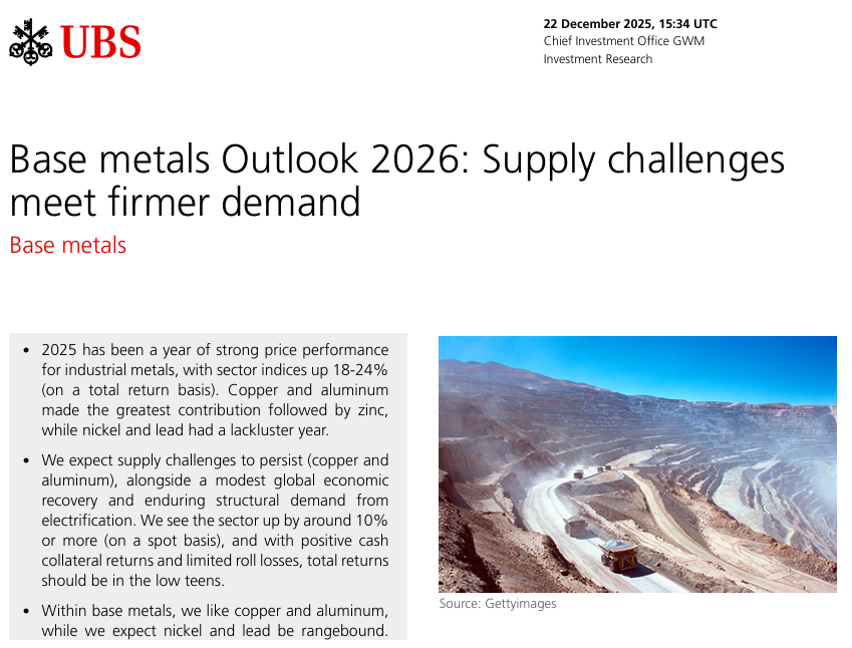 UBS

22 December 2025, 15:34 UTC
Chief Investment Office GWM
Investment Research

Base metals Outlook 2026: Supply challenges meet firmer demand

Base metals

• 2025 has been a year of strong price performance for industrial metals, with sector indices up 18-24% (on a total return basis). Copper and aluminum made the greatest contribution followed by zinc, while nickel and lead had a lackluster year.

• We expect supply challenges to persist (copper and aluminum), alongside a modest global economic recovery and enduring structural demand from electrification. We see the sector up by around 10% or more (on a spot basis), and with positive cash collateral returns and limited roll losses, total returns should be in the low teens.

• Within base metals, we like copper and aluminum, while we expect nickel and lead be rangebound.

Source: Gettyimages